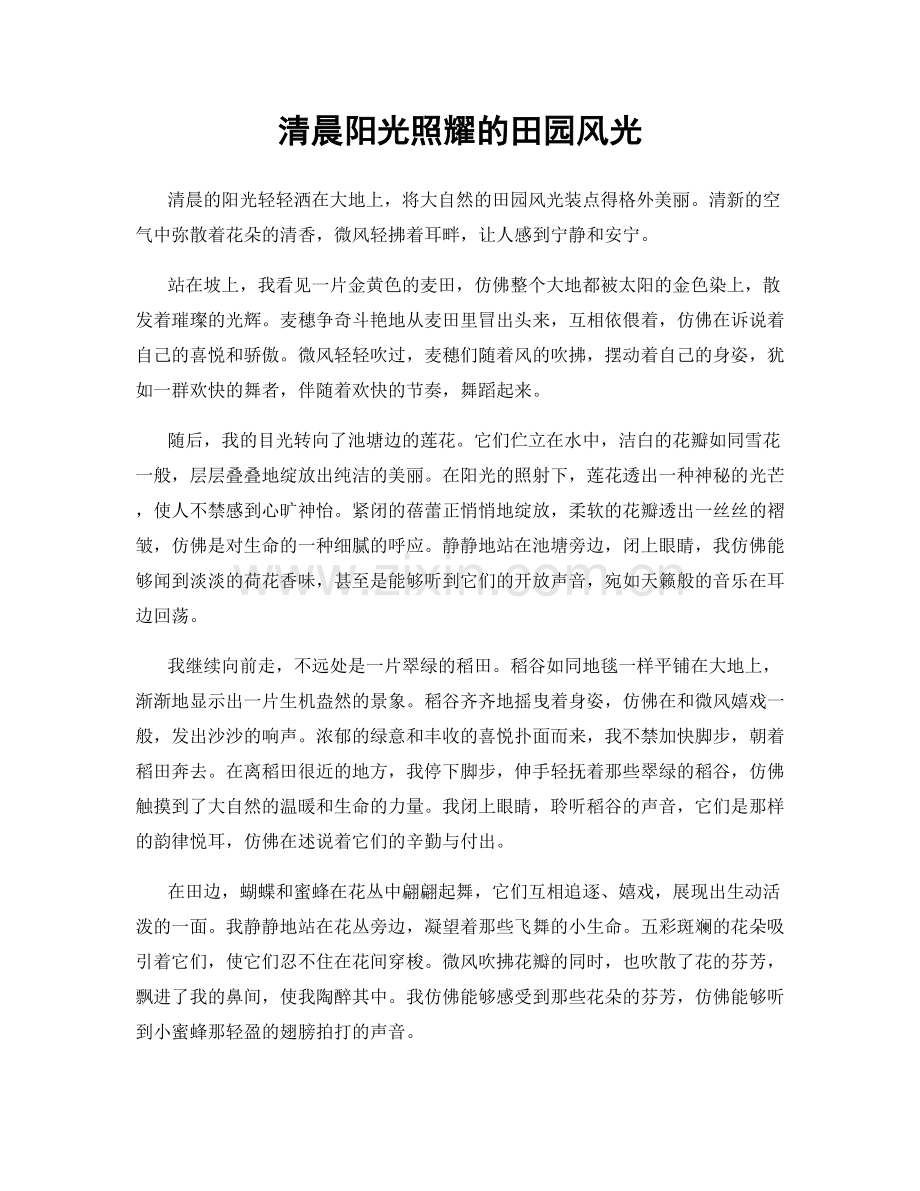 清晨阳光照耀的田园风光

清晨的阳光轻轻洒在大地上，将大自然的田园风光装点得格外美丽。清新的空气中弥散着花朵的清香，微风轻拂着耳畔，让人感到宁静和安宁。

站在坡上，我看见一片金黄色的麦田，仿佛整个大地都被太阳的金色染上，散发着璀璨的光辉。麦穗争奇斗艳地从麦田里冒出头来，互相依偎着，仿佛在诉说着自己的喜悦和骄傲。微风轻轻吹过，麦穗们随着风的吹拂，摆动着自己的身姿，犹如一群欢快的舞者，伴随着欢快的节奏，舞蹈起来。

随后，我的目光转向了池塘边的莲花。它们伫立在水中，洁白的花瓣如同雪花一般，层层叠叠地绽放出纯洁的美丽。在阳光的照射下，莲花透出一种神秘的光芒，使人不禁感到心旷神怡。紧闭的蓓蕾正悄悄地绽放，柔软的花瓣透出一丝丝的褶皱，仿佛是对生命的一种细腻的呼应。静静地站在池塘旁边，闭上眼睛，我仿佛能够闻到淡淡的荷花香味，甚至是能够听到它们的开放声音，宛如天籁般的音乐在耳边回荡。

我继续向前走，不远处是一片翠绿的稻田。稻谷如同地毯一样平铺在大地上，渐渐地显示出一片生机盎然的景象。稻谷齐齐地摇曳着身姿，仿佛在和微风嬉戏一般，发出沙沙的响声。浓郁的绿意和丰收的喜悦扑面而来，我不禁加快脚步，朝着稻田奔去。在离稻田很近的地方，我停下脚步，伸手轻抚着那些翠绿的稻谷，仿佛触摸到了大自然的温暖和生命的力量。我闭上眼睛，聆听稻谷的声音，它们是那样的韵律悦耳，仿佛在述说着它们的辛勤与付出。

在田边，蝴蝶和蜜蜂在花丛中翩翩起舞，它们互相追逐、嬉戏，展现出生动活泼的一面。我静静地站在花丛旁边，凝望着那些飞舞的小生命。五彩斑斓的花朵吸引着它们，使它们忍不住在花间穿梭。微风吹拂花瓣的同时，也吹散了花的芬芳，飘进了我的鼻间，使我陶醉其中。我仿佛能够感受到那些花朵的芬芳，仿佛能够听到小蜜蜂那轻盈的翅膀拍打的声音。

www.zixin.com.cn